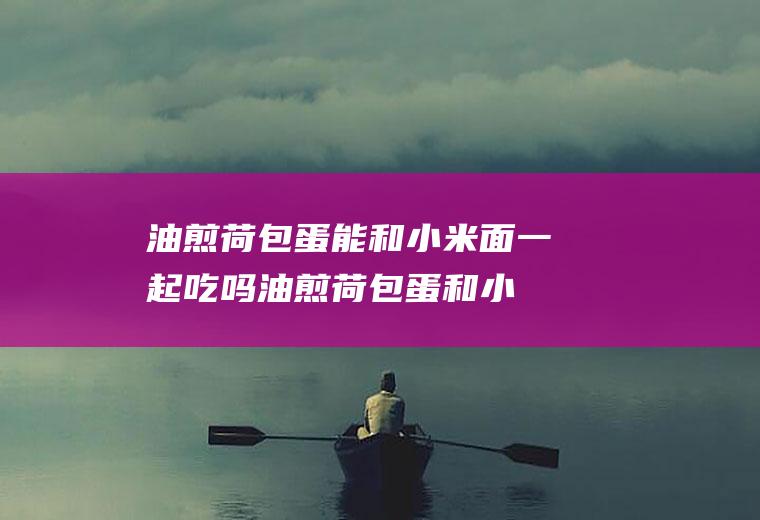 油煎荷包蛋能和小米面一起吃吗油煎荷包蛋和小